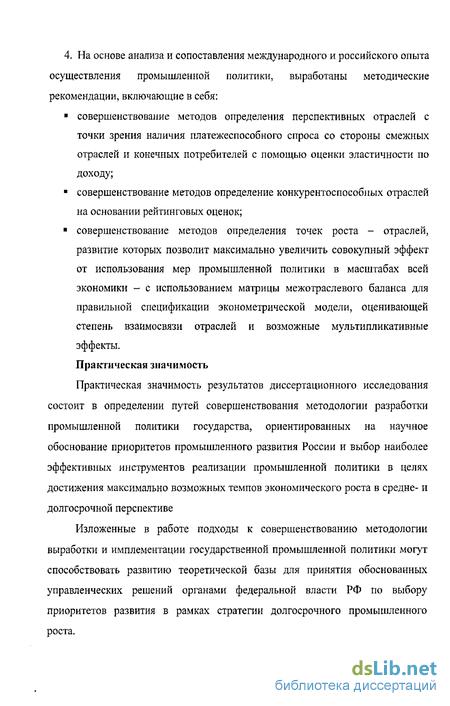 4. На основе анализа и сопоставления международного и российского опыта осуществления промышленной политики, выработаны методические рекомендации, включающие в себя:

▪ совершенствование методов определения перспективных отраслей с точки зрения наличия платежеспособного спроса со стороны смежных отраслей и конечных потребителей с помощью оценки эластичности по доходу;

▪ совершенствование методов определение конкурентоспособных отраслей на основании рейтинговых оценок;

▪ совершенствование методов определения точек роста – отраслей, развитие которых позволит максимально увеличить совокупный эффект от использования мер промышленной политики в масштабах всей экономики – с использованием матрицы межотраслевого баланса для правильной спецификации эконометрической модели, оценивающей степень взаимосвязи отраслей и возможные мультипликативные эффекты.

Практическая значимость

Практическая значимость результатов диссертационного исследования состоит в определении путей совершенствования методологии разработки промышленной политики государства, ориентированных на научное обоснование приоритетов промышленного развития России и выбор наиболее эффективных инструментов реализации промышленной политики в целях достижения максимально возможных темпов экономического роста в средне- и долгосрочной перспективе

Изложенные в работе подходы к совершенствованию методологии выработки и имплементации государственной промышленной политики могут способствовать развитию теоретической базы для принятия обоснованных управленческих решений органами федеральной власти РФ по выбору приоритетов развития в рамках стратегии долгосрочного промышленного роста.

dsLib.net
библиотека диссертаций